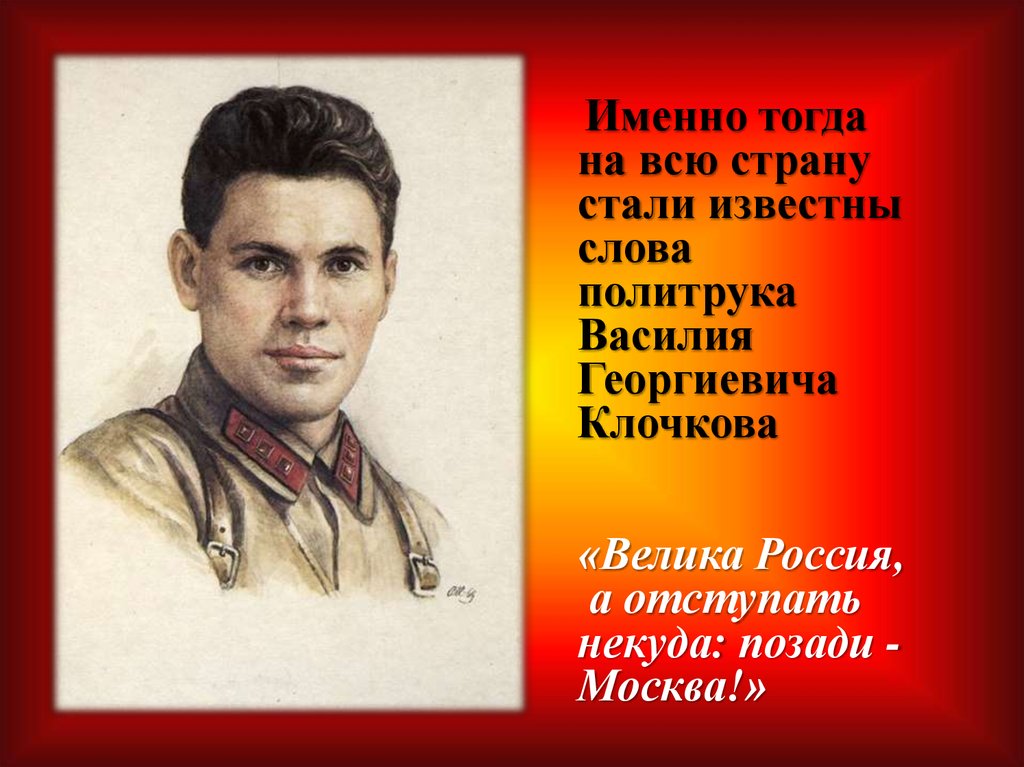 Именно тогда на всю страну стали известны слова политрука Василия Георгиевича Клочкова

«Велика Россия, а отступать некуда: позади - Москва!»